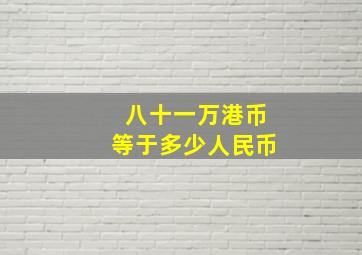 八十一万港币
等于多少人民币